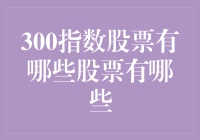 300指数股票有哪些股票有哪些